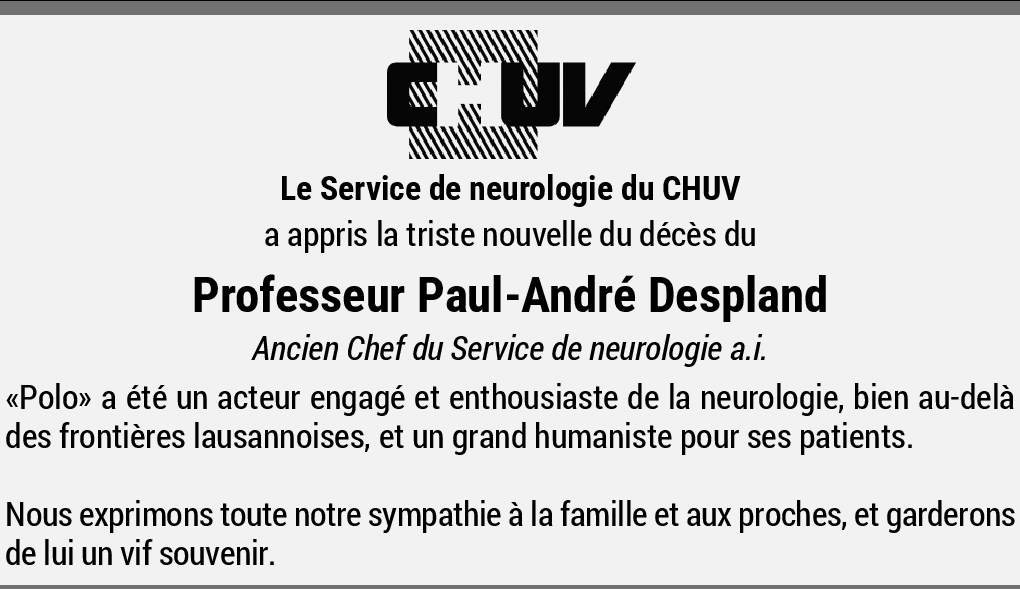 CHUV

Le Service de neurologie du CHUV
a appris la triste nouvelle du décès du

Professeur Paul-André Despland

Ancien Chef du Service de neurologie a.i.

«Polo» a été un acteur engagé et enthousiaste de la neurologie, bien au-delà des frontières lausannoises, et un grand humaniste pour ses patients.

Nous exprimons toute notre sympathie à la famille et aux proches, et garderons de lui un vif souvenir.